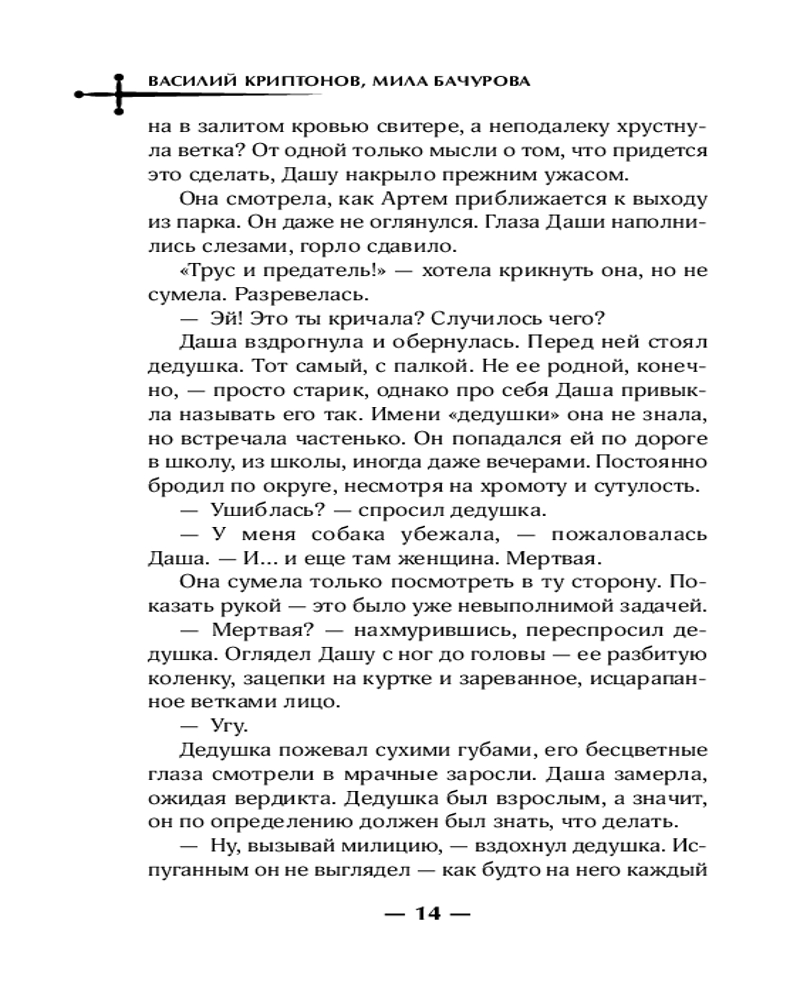 ВАСИЛИЙ КРИПТОНОВ, МИЛА БАЧУРОВА

на в залитом кровью свитере, а неподалеку хрустнула ветка? От одной только мысли о том, что придется это сделать, Дашу накрыло прежним ужасом.

Она смотрела, как Артем приближается к выходу из парка. Он даже не оглянулся. Глаза Даши наполнились слезами, горло сдавило.

«Трус и предатель!» — хотела крикнуть она, но не сумела. Разревелась.

— Эй! Это ты кричала? Случилось чего?

Даша вздрогнула и обернулась. Перед ней стоял дедушка. Тот самый, с палкой. Не ее родной, конечно, — просто старик, однако про себя Даша привыкла называть его так. Имени «дедушки» она не знала, но встречала частенько. Он попадался ей по дороге в школу, из школы, иногда даже вечерами. Постоянно бродил по округе, несмотря на хромоту и сутулость.

— Ушиблась? — спросил дедушка.

— У меня собака убежала, — пожаловалась Даша. — И... и еще там женщина. Мертвая.

Она сумела только посмотреть в ту сторону. Показать рукой — это было уже невыполнимой задачей.

— Мертвая? — нахмурившись, переспросил дедушка. Оглядел Дашу с ног до головы — ее разбитую коленку, зацепки на куртке и зареванное, исцарапанное ветками лицо.

— Угу.

Дедушка пожевал сухими губами, его бесцветные глаза смотрели в мрачные заросли. Даша замерла, ожидая вердикта. Дедушка был взрослым, а значит, он по определению должен был знать, что делать.

— Ну, вызывай милицию, — вздохнул дедушка. Испуганным он не выглядел — как будто на него каждый

— 14 —